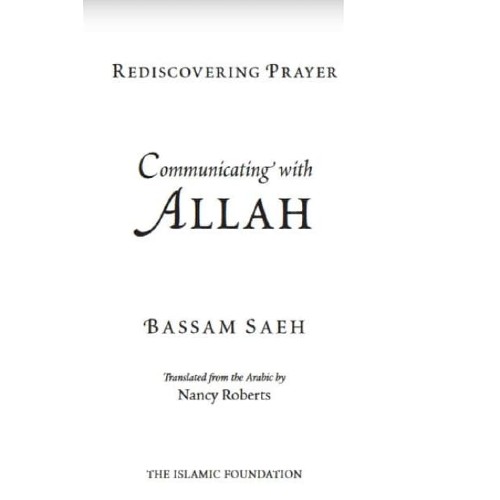 REDISCOVERING PRAYER

Communicating with
ALLAH

BASSAM SAEH

Translated from the Arabic by
Nancy Roberts

THE ISLAMIC FOUNDATION